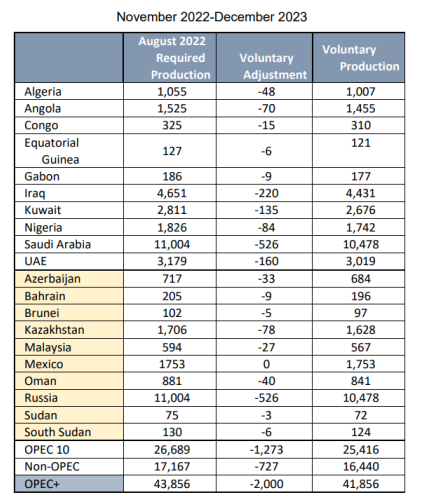 November 2022-December 2023

| | August 2022 Required Production | Voluntary Adjustment | Voluntary Production |
|---|---|---|---|
| Algeria | 1,055 | -48 | 1,007 |
| Angola | 1,525 | -70 | 1,455 |
| Congo | 325 | -15 | 310 |
| Equatorial Guinea | 127 | -6 | 121 |
| Gabon | 186 | -9 | 177 |
| Iraq | 4,651 | -220 | 4,431 |
| Kuwait | 2,811 | -135 | 2,676 |
| Nigeria | 1,826 | -84 | 1,742 |
| Saudi Arabia | 11,004 | -526 | 10,478 |
| UAE | 3,179 | -160 | 3,019 |
| Azerbaijan | 717 | -33 | 684 |
| Bahrain | 205 | -9 | 196 |
| Brunei | 102 | -5 | 97 |
| Kazakhstan | 1,706 | -78 | 1,628 |
| Malaysia | 594 | -27 | 567 |
| Mexico | 1753 | 0 | 1,753 |
| Oman | 881 | -40 | 841 |
| Russia | 11,004 | -526 | 10,478 |
| Sudan | 75 | -3 | 72 |
| South Sudan | 130 | -6 | 124 |
| OPEC 10 | 26,689 | -1,273 | 25,416 |
| Non-OPEC | 17,167 | -727 | 16,440 |
| OPEC+ | 43,856 | -2,000 | 41,856 |